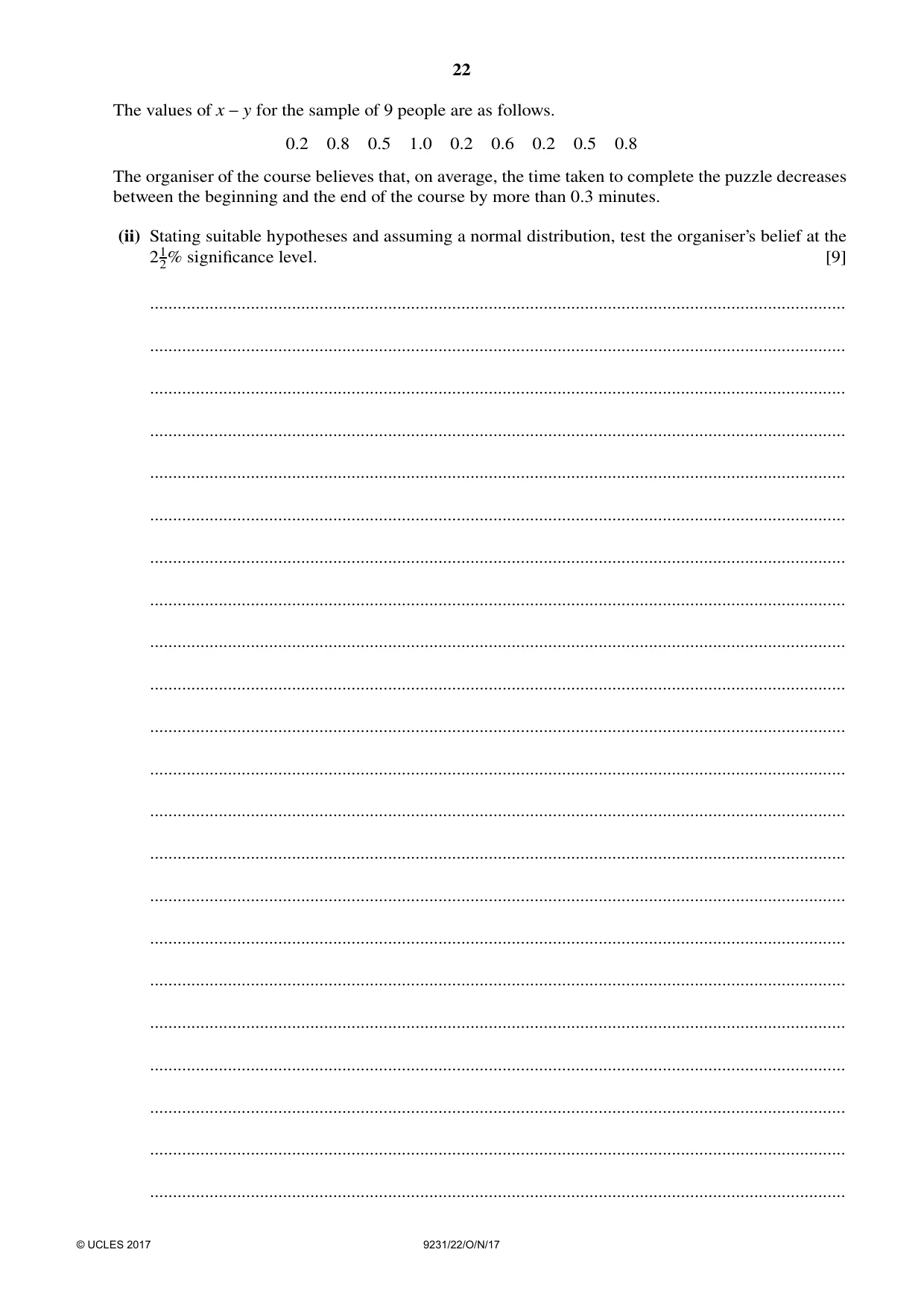 22

The values of $x - y$ for the sample of 9 people are as follows.

0.2 0.8 0.5 1.0 0.2 0.6 0.2 0.5 0.8

The organiser of the course believes that, on average, the time taken to complete the puzzle decreases between the beginning and the end of the course by more than 0.3 minutes.

(ii) Stating suitable hypotheses and assuming a normal distribution, test the organiser's belief at the $2\frac{1}{2}$% significance level. [9]

____

____

____

____

____

____

____

____

____

____

____

____

____

____

____

____

____

____

____

____

____

____

© UCLES 2017 9231/22/O/N/17